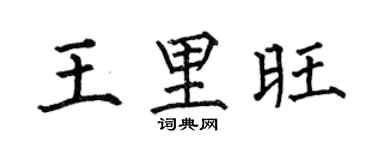 王里旺
词典网